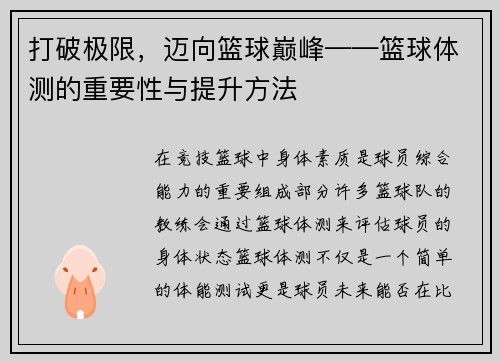 打破极限，迈向篮球巅峰——篮球体测的重要性与提升方法

在竞技篮球中身体素质是球员综合能力的重要组成部分许多篮球队的教练会通过篮球体测来评估球员的身体状态篮球体测不仅是一个简单的体能测试更是球员未来能否在比